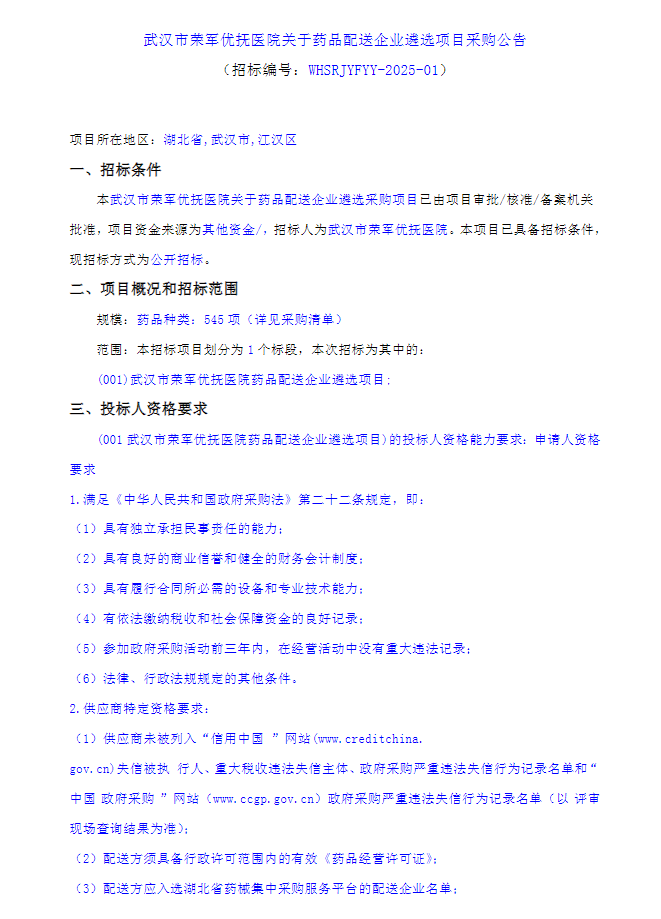 武汉市荣军优抚医院关于药品配送企业遴选项目采购公告

（招标编号：WHSRJYFYY-2025-01）

项目所在地区：湖北省,武汉市,江汉区

一、招标条件

本武汉市荣军优抚医院关于药品配送企业遴选采购项目已由项目审批/核准/备案机关批准，项目资金来源为其他资金/，招标人为武汉市荣军优抚医院。本项目已具备招标条件，现招标方式为公开招标。

二、项目概况和招标范围

规模：药品种类：545 项（详见采购清单）

范围：本招标项目划分为 1 个标段，本次招标为其中的：

(001)武汉市荣军优抚医院药品配送企业遴选项目；

三、投标人资格要求

(001 武汉市荣军优抚医院药品配送企业遴选项目)的投标人资格能力要求：申请人资格要求

1.满足《中华人民共和国政府采购法》第二十二条规定，即：

（1）具有独立承担民事责任的能力；

（2）具有良好的商业信誉和健全的财务会计制度；

（3）具有履行合同所必需的设备和专业技术能力；

（4）有依法缴纳税收和社会保障资金的良好记录；

（5）参加政府采购活动前三年内，在经营活动中没有重大违法记录；

（6）法律、行政法规规定的其他条件。

2.供应商特定资格要求：

（1）供应商未被列入“信用中国 ”网站(www.creditchina.gov.cn)失信被执 行人、重大税收违法失信主体、政府采购严重违法失信行为记录名单和“中国 政府采购 ”网站（www.ccgp.gov.cn）政府采购严重违法失信行为记录名单（以 评审现场查询结果为准）；

（2）配送方须具备行政许可范围内的有效《药品经营许可证》；

（3）配送方应入选湖北省药械集中采购服务平台的配送企业名单；